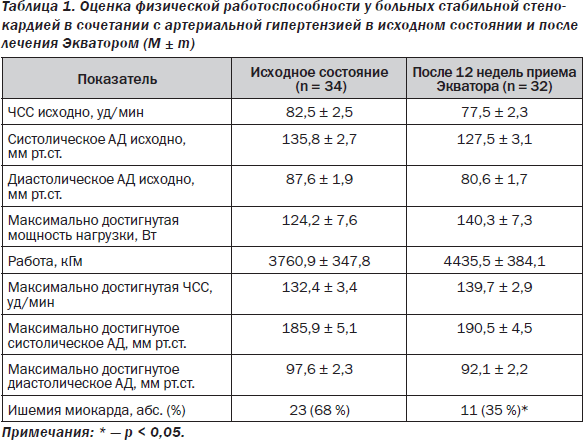 Таблица 1. Оценка физической работоспособности у больных стабильной стенокардией в сочетании с артериальной гипертензией в исходном состоянии и после лечения Экватором (M ± m)

| Показатель | Исходное состояние (n = 34) | После 12 недель приема Экватора (n = 32) |
|---|---|---|
| ЧСС исходно, уд/мин | 82,5 ± 2,5 | 77,5 ± 2,3 |
| Систолическое АД исходно, мм рт.ст. | 135,8 ± 2,7 | 127,5 ± 3,1 |
| Диастолическое АД исходно, мм рт.ст. | 87,6 ± 1,9 | 80,6 ± 1,7 |
| Максимально достигнутая мощность нагрузки, Вт | 124,2 ± 7,6 | 140,3 ± 7,3 |
| Работа, кГм | 3760,9 ± 347,8 | 4435,5 ± 384,1 |
| Максимально достигнутая ЧСС, уд/мин | 132,4 ± 3,4 | 139,7 ± 2,9 |
| Максимально достигнутое систолическое АД, мм рт.ст. | 185,9 ± 5,1 | 190,5 ± 4,5 |
| Максимально достигнутое диастолическое АД, мм рт.ст. | 97,6 ± 2,3 | 92,1 ± 2,2 |
| Ишемия миокарда, абс. (%) | 23 (68 %) | 11 (35 %)* |

Примечания: * — p < 0,05.